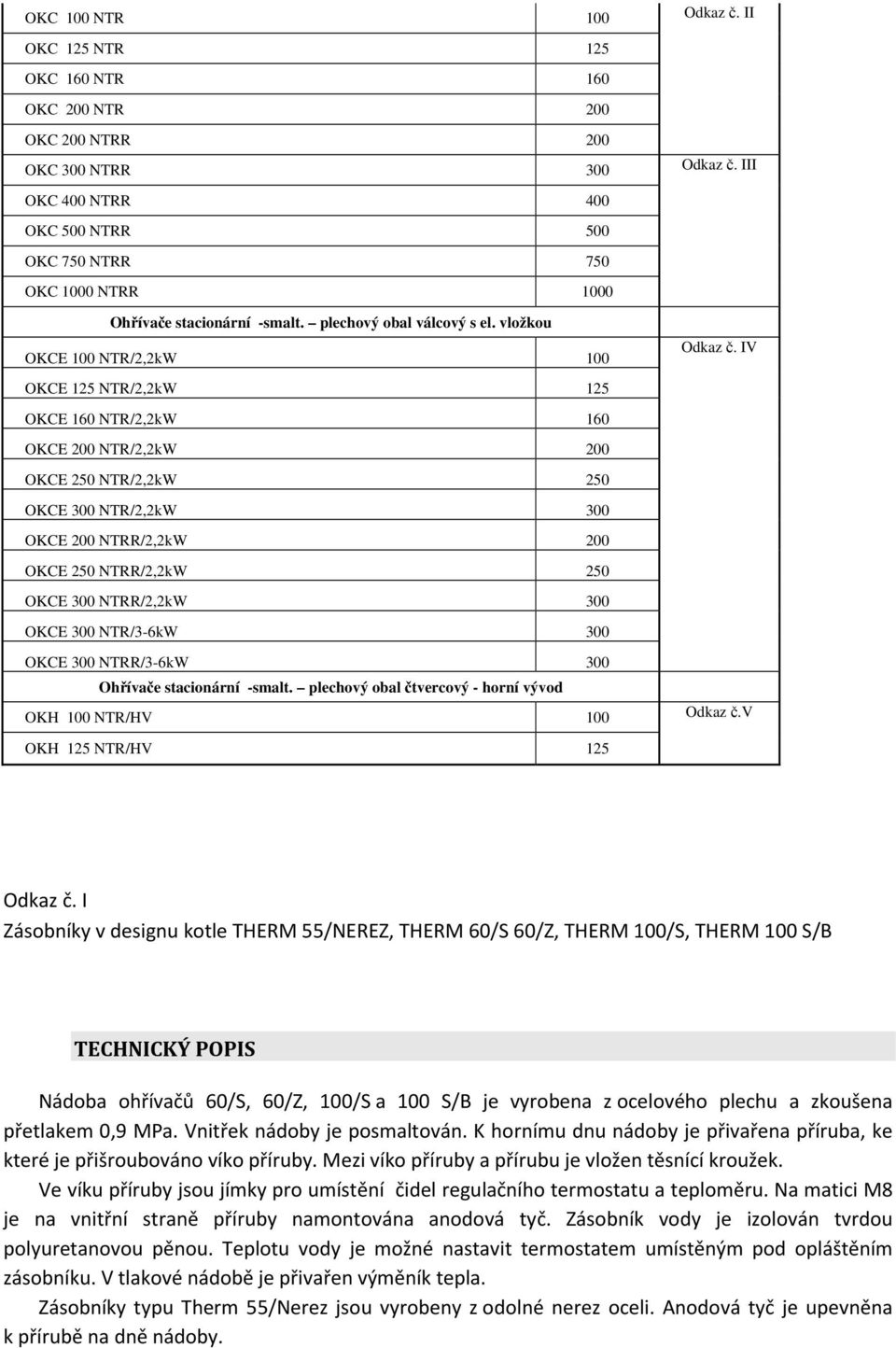 | | | |
|---|---|---|
| OKC 100 NTR | 100 | Odkaz č. II |
| OKC 125 NTR | 125 | |
| OKC 160 NTR | 160 | |
| OKC 200 NTR | 200 | |
| OKC 200 NTRR | 200 | |
| OKC 300 NTRR | 300 | Odkaz č. III |
| OKC 400 NTRR | 400 | |
| OKC 500 NTRR | 500 | |
| OKC 750 NTRR | 750 | |
| OKC 1000 NTRR | 1000 | |
| Ohřívače stacionární -smalt. – plechový obal válcový s el. vložkou | | |
| OKCE 100 NTR/2,2kW | 100 | Odkaz č. IV |
| OKCE 125 NTR/2,2kW | 125 | |
| OKCE 160 NTR/2,2kW | 160 | |
| OKCE 200 NTR/2,2kW | 200 | |
| OKCE 250 NTR/2,2kW | 250 | |
| OKCE 300 NTR/2,2kW | 300 | |
| OKCE 200 NTRR/2,2kW | 200 | |
| OKCE 250 NTRR/2,2kW | 250 | |
| OKCE 300 NTRR/2,2kW | 300 | |
| OKCE 300 NTR/3-6kW | 300 | |
| OKCE 300 NTRR/3-6kW | 300 | |
| Ohřívače stacionární -smalt. – plechový obal čtvercový - horní vývod | | |
| OKH 100 NTR/HV | 100 | Odkaz č.V |
| OKH 125 NTR/HV | 125 | |

Odkaz č. I
Zásobníky v designu kotle THERM 55/NEREZ, THERM 60/S 60/Z, THERM 100/S, THERM 100 S/B

TECHNICKÝ POPIS

Nádoba ohřívačů 60/S, 60/Z, 100/S a 100 S/B je vyrobena z ocelového plechu a zkoušena přetlakem 0,9 MPa. Vnitřek nádoby je posmaltován. K hornímu dnu nádoby je přivařena příruba, ke které je přišroubováno víko příruby. Mezi víko příruby a přírubu je vložen těsnící kroužek.

Ve víku příruby jsou jímky pro umístění čidel regulačního termostatu a teploměru. Na matici M8 je na vnitřní straně příruby namontována anodová tyč. Zásobník vody je izolován tvrdou polyuretanovou pěnou. Teplotu vody je možné nastavit termostatem umístěným pod opláštěním zásobníku. V tlakové nádobě je přivařen výměník tepla.

Zásobníky typu Therm 55/Nerez jsou vyrobeny z odolné nerez oceli. Anodová tyč je upevněna k přírubě na dně nádoby.